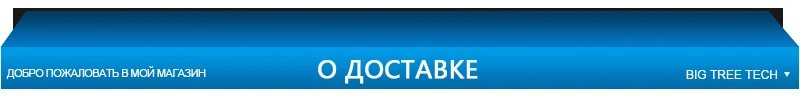 ДОБРО ПОЖАЛОВАТЬ В МОЙ МАГАЗИН

О ДОСТАВКЕ

BIG TREE TECH ▼